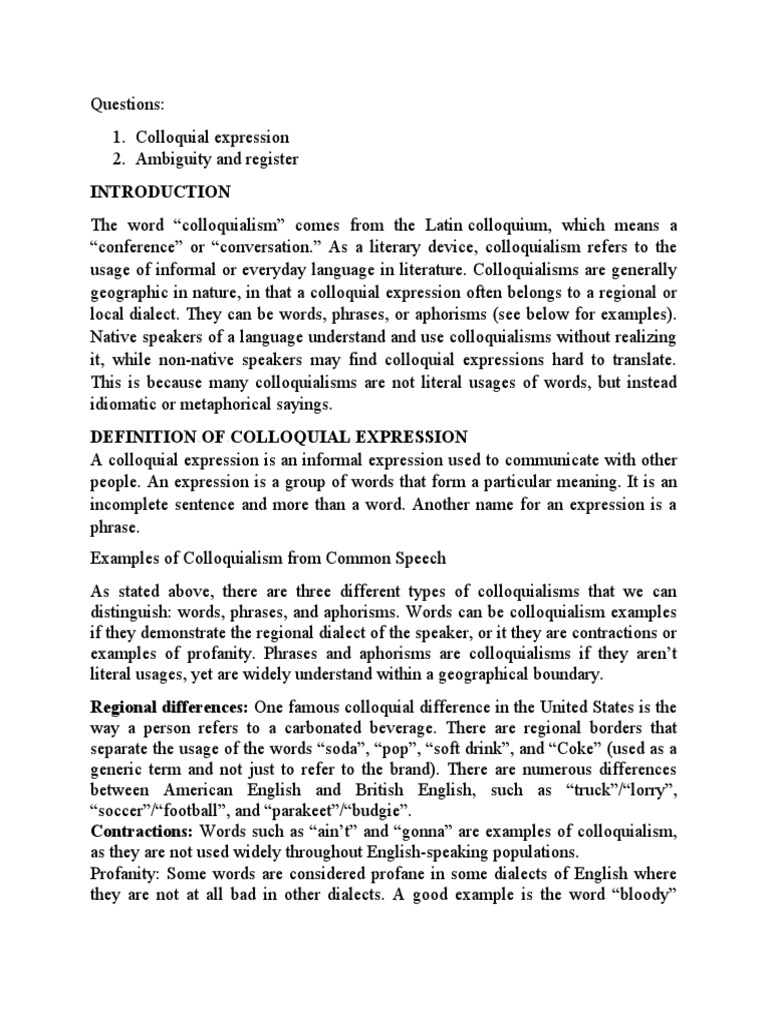 Questions:

1. Colloquial expression
2. Ambiguity and register

INTRODUCTION

The word “colloquialism” comes from the Latin colloquium, which means a “conference” or “conversation.” As a literary device, colloquialism refers to the usage of informal or everyday language in literature. Colloquialisms are generally geographic in nature, in that a colloquial expression often belongs to a regional or local dialect. They can be words, phrases, or aphorisms (see below for examples). Native speakers of a language understand and use colloquialisms without realizing it, while non-native speakers may find colloquial expressions hard to translate. This is because many colloquialisms are not literal usages of words, but instead idiomatic or metaphorical sayings.

DEFINITION OF COLLOQUIAL EXPRESSION
A colloquial expression is an informal expression used to communicate with other people. An expression is a group of words that form a particular meaning. It is an incomplete sentence and more than a word. Another name for an expression is a phrase.

Examples of Colloquialism from Common Speech

As stated above, there are three different types of colloquialisms that we can distinguish: words, phrases, and aphorisms. Words can be colloquialism examples if they demonstrate the regional dialect of the speaker, or it they are contractions or examples of profanity. Phrases and aphorisms are colloquialisms if they aren’t literal usages, yet are widely understand within a geographical boundary.

Regional differences: One famous colloquial difference in the United States is the way a person refers to a carbonated beverage. There are regional borders that separate the usage of the words “soda”, “pop”, “soft drink”, and “Coke” (used as a generic term and not just to refer to the brand). There are numerous differences between American English and British English, such as “truck”/“lorry”, “soccer”/“football”, and “parakeet”/“budgie”.
Contractions: Words such as “ain’t” and “gonna” are examples of colloquialism, as they are not used widely throughout English-speaking populations.
Profanity: Some words are considered profane in some dialects of English where they are not at all bad in other dialects. A good example is the word “bloody”